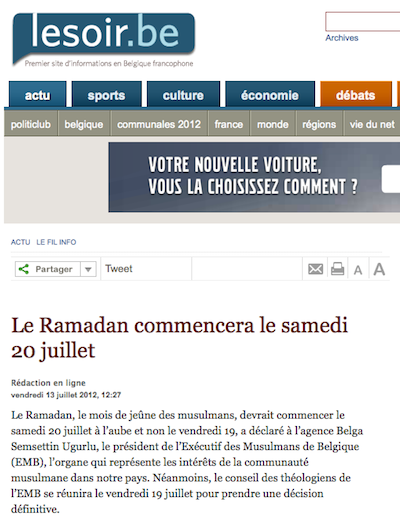 lesoir.be
Premier site d'informations en Belgique francophone

Archives

actu sports culture économie débats

politiclub belgique communales 2012 france monde régions vie du net

VOTRE NOUVELLE VOITURE, VOUS LA CHOISISSEZ COMMENT ?

ACTU LE FIL INFO

Partager Tweet

A A

Le Ramadan commencera le samedi 20 juillet

Rédaction en ligne
vendredi 13 juillet 2012, 12:27

Le Ramadan, le mois de jeûne des musulmans, devrait commencer le samedi 20 juillet à l'aube et non le vendredi 19, a déclaré à l'agence Belga Semsettin Ugurlu, le président de l'Exécutif des Musulmans de Belgique (EMB), l'organe qui représente les intérêts de la communauté musulmane dans notre pays. Néanmoins, le conseil des théologiens de l'EMB se réunira le vendredi 19 juillet pour prendre une décision définitive.